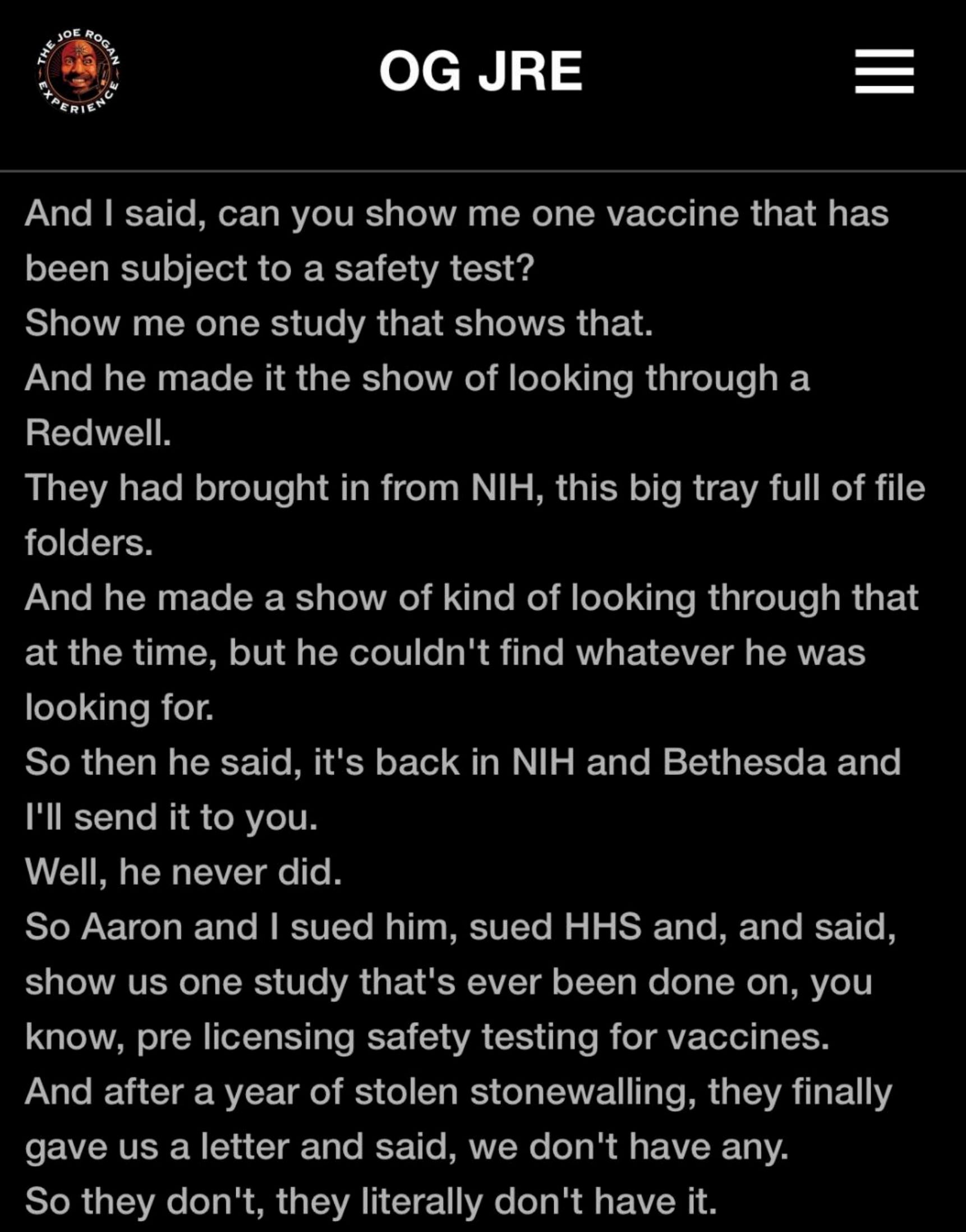 THE JOE ROGAN EXPERIENCE

OG JRE

And I said, can you show me one vaccine that has been subject to a safety test?
Show me one study that shows that.
And he made it the show of looking through a Redwell.
They had brought in from NIH, this big tray full of file folders.
And he made a show of kind of looking through that at the time, but he couldn't find whatever he was looking for.
So then he said, it's back in NIH and Bethesda and I'll send it to you.
Well, he never did.
So Aaron and I sued him, sued HHS and, and said, show us one study that's ever been done on, you know, pre licensing safety testing for vaccines.
And after a year of stolen stonewalling, they finally gave us a letter and said, we don't have any.
So they don't, they literally don't have it.